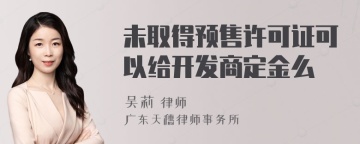 未取得预售许可证可以给开发商定金么

吴莉 律师
广东天禧律师事务所